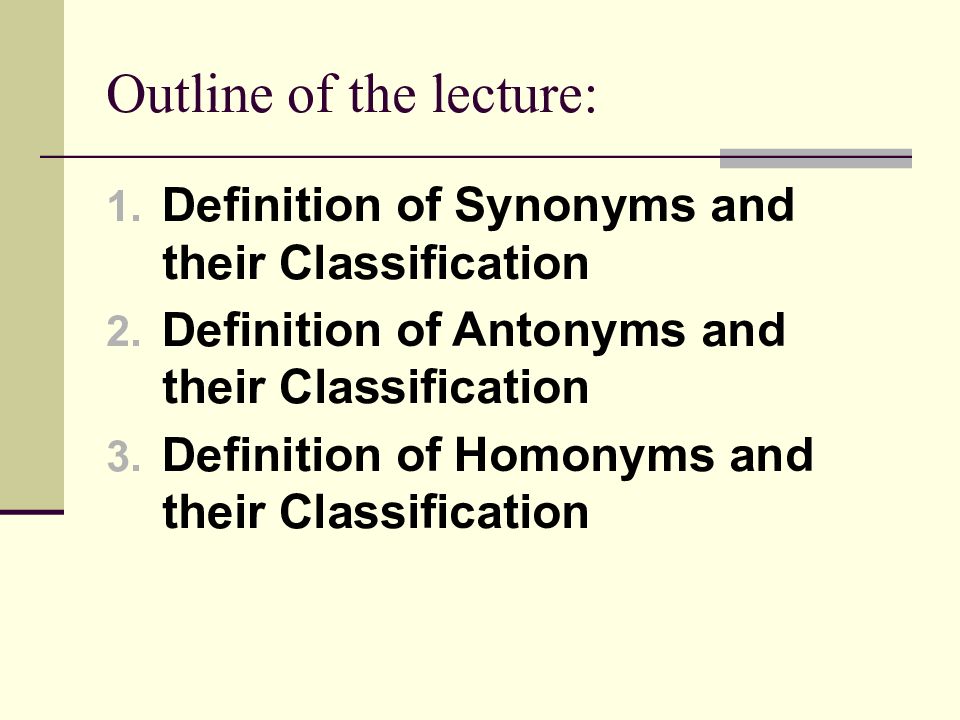 Outline of the lecture:

1. Definition of Synonyms and their Classification
2. Definition of Antonyms and their Classification
3. Definition of Homonyms and their Classification